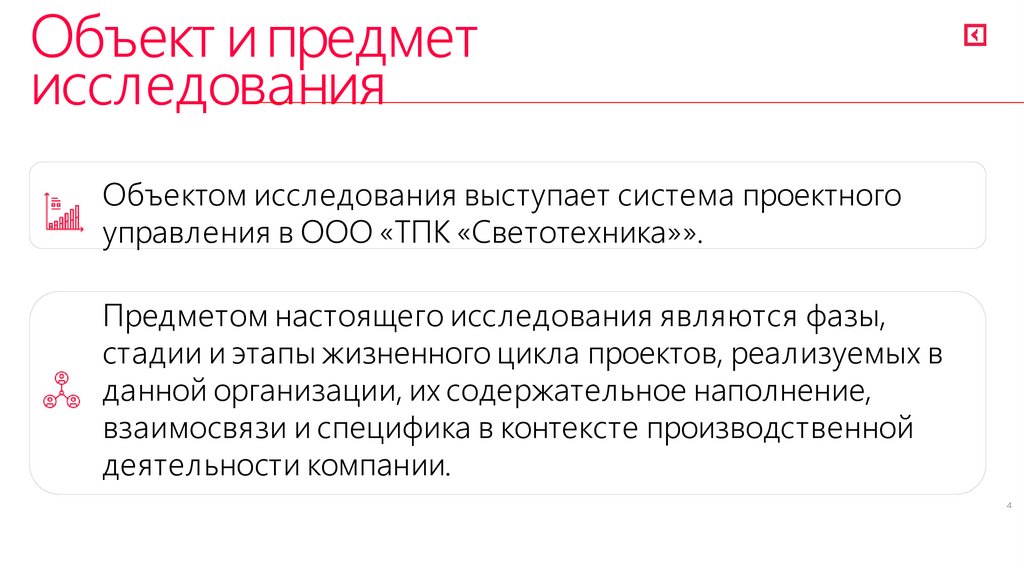 Объект и предмет исследования

Объектом исследования выступает система проектного управления в ООО «ТПК «Светотехника»».

Предметом настоящего исследования являются фазы, стадии и этапы жизненного цикла проектов, реализуемых в данной организации, их содержательное наполнение, взаимосвязи и специфика в контексте производственной деятельности компании.

4